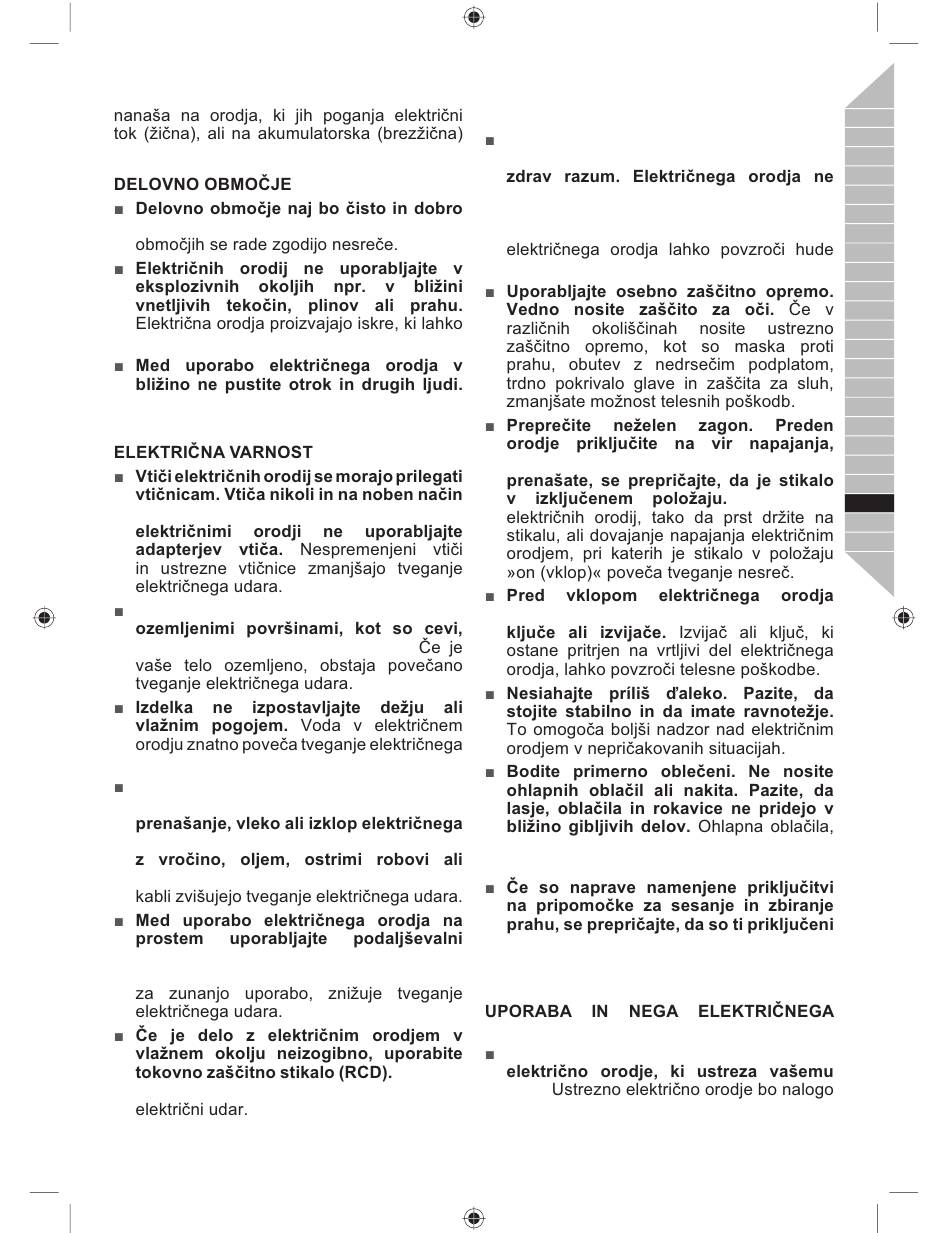 nanaša na orodja, ki jih poganja električni tok (žična), ali na akumulatorska (brezžična)

DELOVNO OBMOČJE

■ Delovno območje naj bo čisto in dobro

območjih se rade zgodijo nesreče.

■ Električnih orodij ne uporabljajte v eksplozivnih okoljih npr. v bližini vnetljivih tekočin, plinov ali prahu. Električna orodja proizvajajo iskre, ki lahko

■ Med uporabo električnega orodja v bližino ne pustite otrok in drugih ljudi.

ELEKTRIČNA VARNOST

■ Vtiči električnih orodij se morajo prilegati vtičnicam. Vtiča nikoli in na noben način

električnimi orodji ne uporabljajte adapterjev vtiča. Nespremenjeni vtiči in ustrezne vtičnice zmanjšajo tveganje električnega udara.

■

ozemljenimi površinami, kot so cevi, Če je vaše telo ozemljeno, obstaja povečano tveganje električnega udara.

■ Izdelka ne izpostavljajte dežju ali vlažnim pogojem. Voda v električnem orodju znatno poveča tveganje električnega

■

prenašanje, vleko ali izklop električnega

z vročino, oljem, ostrimi robovi ali

kabli zvišujejo tveganje električnega udara.

■ Med uporabo električnega orodja na prostem uporabljajte podaljševalni

za zunanjo uporabo, znižuje tveganje električnega udara.

■ Če je delo z električnim orodjem v vlažnem okolju neizogibno, uporabite tokovno zaščitno stikalo (RCD).

električni udar.

■

zdrav razum. Električnega orodja ne

električnega orodja lahko povzroči hude

■ Uporabljajte osebno zaščitno opremo. Vedno nosite zaščito za oči. Če v različnih okoliščinah nosite ustrezno zaščitno opremo, kot so maska proti prahu, obutev z nedrsečim podplatom, trdno pokrivalo glave in zaščita za sluh, zmanjšate možnost telesnih poškodb.

■ Preprečite neželen zagon. Preden orodje priključite na vir napajanja,

prenašate, se prepričajte, da je stikalo v izključenem položaju. električnih orodij, tako da prst držite na stikalu, ali dovajanje napajanja električnim orodjem, pri katerih je stikalo v položaju »on (vklop)« poveča tveganje nesreč.

■ Pred vklopom električnega orodja

ključe ali izvijače. Izvijač ali ključ, ki ostane pritrjen na vrtljivi del električnega orodja, lahko povzroči telesne poškodbe.

■ Nesiahajte príliš ďaleko. Pazite, da stojite stabilno in da imate ravnotežje. To omogoča boljši nadzor nad električnim orodjem v nepričakovanih situacijah.

■ Bodite primerno oblečeni. Ne nosite ohlapnih oblačil ali nakita. Pazite, da lasje, oblačila in rokavice ne pridejo v bližino gibljivih delov. Ohlapna oblačila,

■ Če so naprave namenjene priključitvi na pripomočke za sesanje in zbiranje prahu, se prepričajte, da so ti priključeni

UPORABA IN NEGA ELEKTRIČNEGA

■

električno orodje, ki ustreza vašemu Ustrezno električno orodje bo nalogo